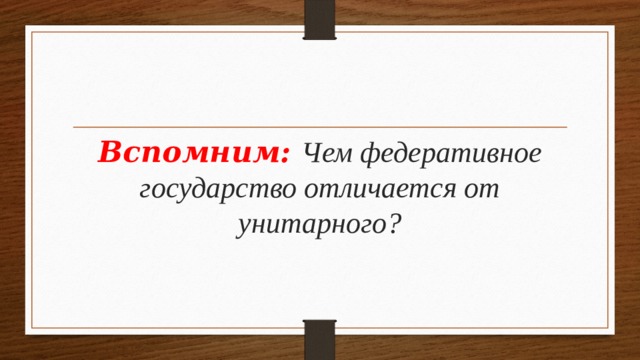 Вспомним: Чем федеративное государство отличается от унитарного?